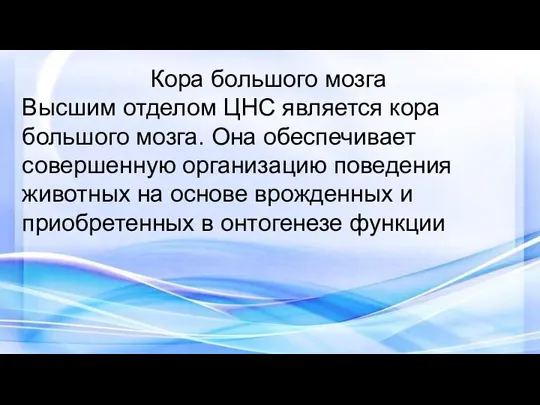 Кора большого мозга

Высшим отделом ЦНС является кора большого мозга. Она обеспечивает совершенную организацию поведения животных на основе врожденных и приобретенных в онтогенезе функции